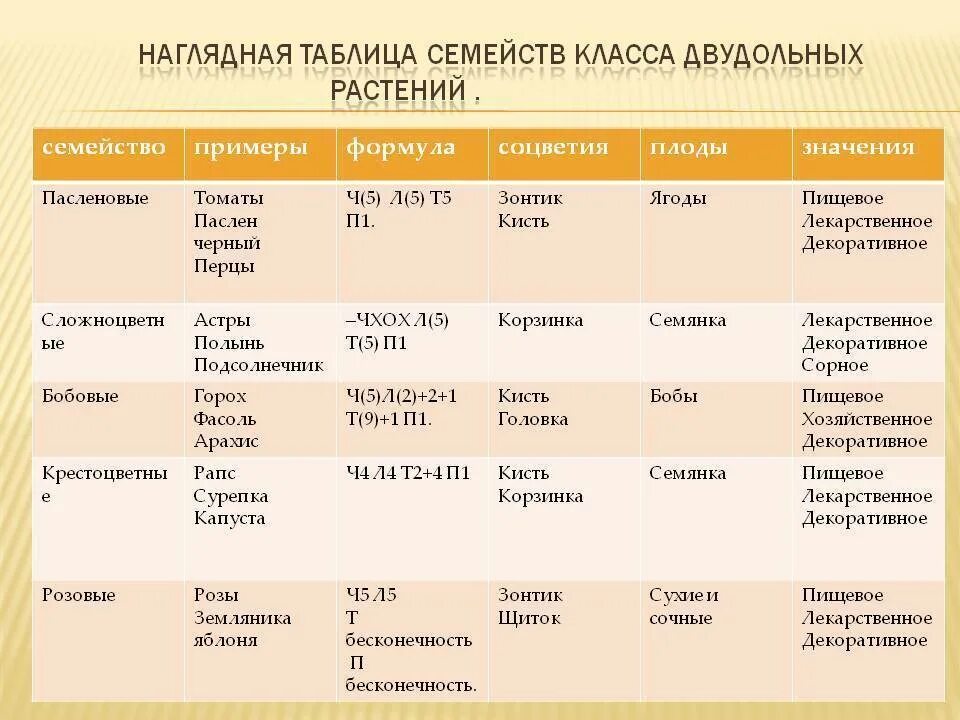 НАГЛЯДНАЯ ТАБЛИЦА СЕМЕЙСТВ КЛАССА ДВУДОЛЬНЫХ РАСТЕНИЙ .

| семейство | примеры | формула | соцветия | плоды | значения |
|---|---|---|---|---|---|
| Пасленовые | Томаты Паслен черный Перцы | Ч(5) Л(5) Т5 П1. | Зонтик Кисть | Ягоды | Пищевое Лекарственное Декоративное |
| Сложноцветные | Астры Полынь Подсолнечник | –ЧХОХ Л(5) Т(5) П1 | Корзинка | Семянка | Лекарственное Декоративное Сорное |
| Бобовые | Горох Фасоль Арахис | Ч(5)Л(2)+2+1 Т(9)+1 П1. | Кисть Головка | Бобы | Пищевое Хозяйственное Декоративное |
| Крестоцветные | Рапс Сурепка Капуста | Ч4 Л4 Т2+4 П1 | Кисть Корзинка | Семянка | Пищевое Лекарственное Декоративное |
| Розовые | Розы Земляника яблоня | Ч5 Л5 Т бесконечность П бесконечность. | Зонтик Щиток | Сухие и сочные | Пищевое Лекарственное Декоративное |